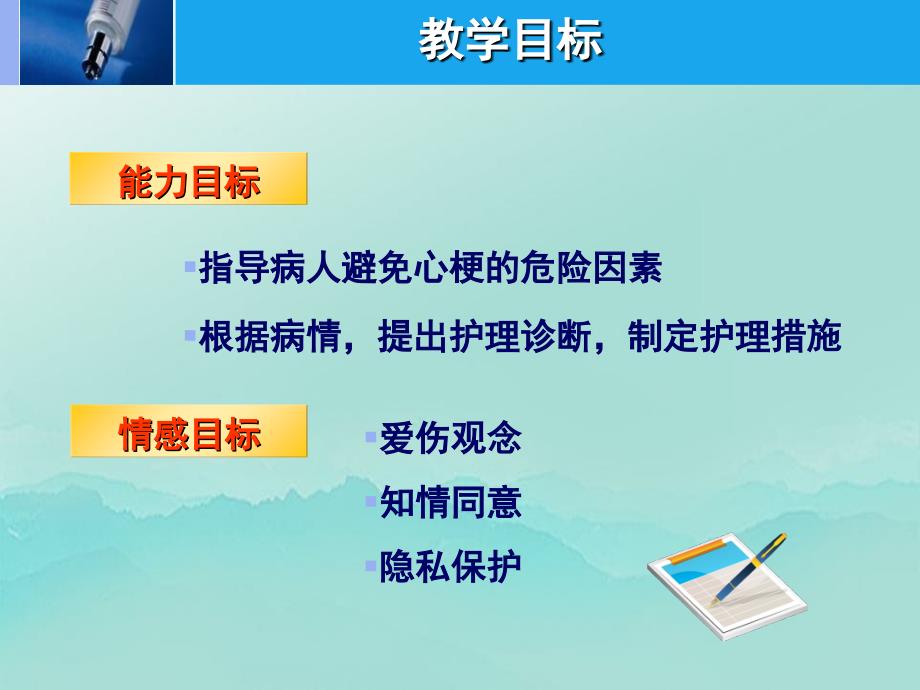 教学目标

能力目标

▪指导病人避免心梗的危险因素

▪根据病情，提出护理诊断，制定护理措施

情感目标

▪爱伤观念

▪知情同意

▪隐私保护